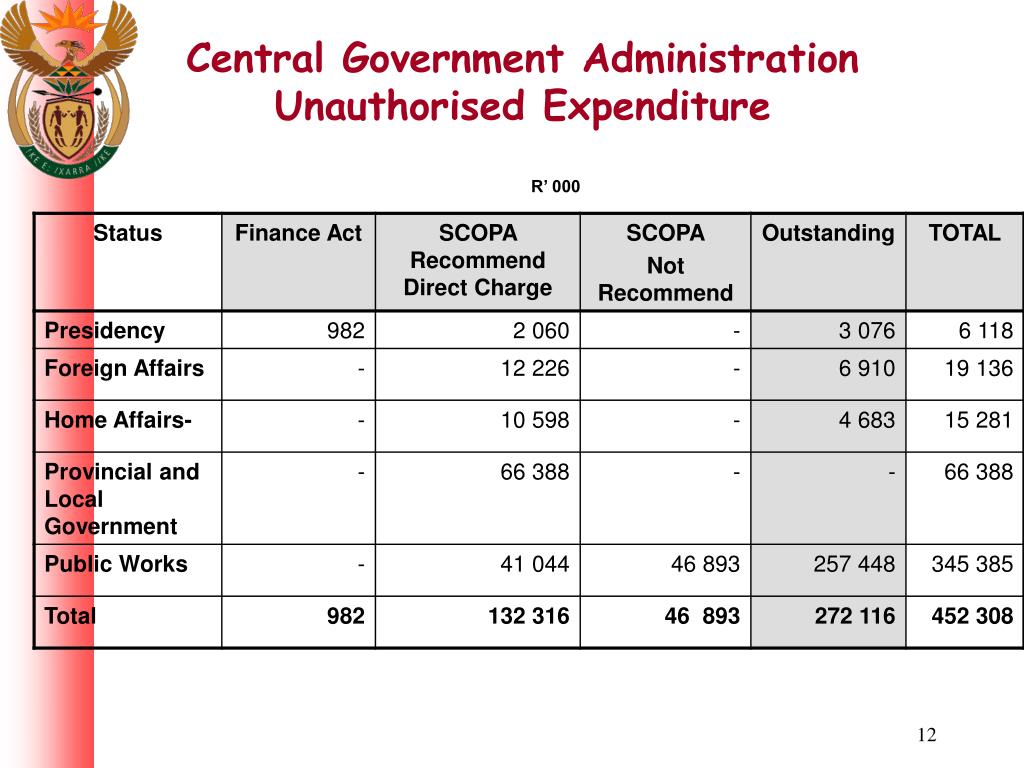 !KE E: /XARRA //KE

Central Government Administration Unauthorised Expenditure

R' 000

| Status | Finance Act | SCOPA Recommend Direct Charge | SCOPA Not Recommend | Outstanding | TOTAL |
|---|---|---|---|---|---|
| Presidency | 982 | 2 060 | - | 3 076 | 6 118 |
| Foreign Affairs | - | 12 226 | - | 6 910 | 19 136 |
| Home Affairs- | - | 10 598 | - | 4 683 | 15 281 |
| Provincial and Local Government | - | 66 388 | - | - | 66 388 |
| Public Works | - | 41 044 | 46 893 | 257 448 | 345 385 |
| Total | 982 | 132 316 | 46 893 | 272 116 | 452 308 |

12